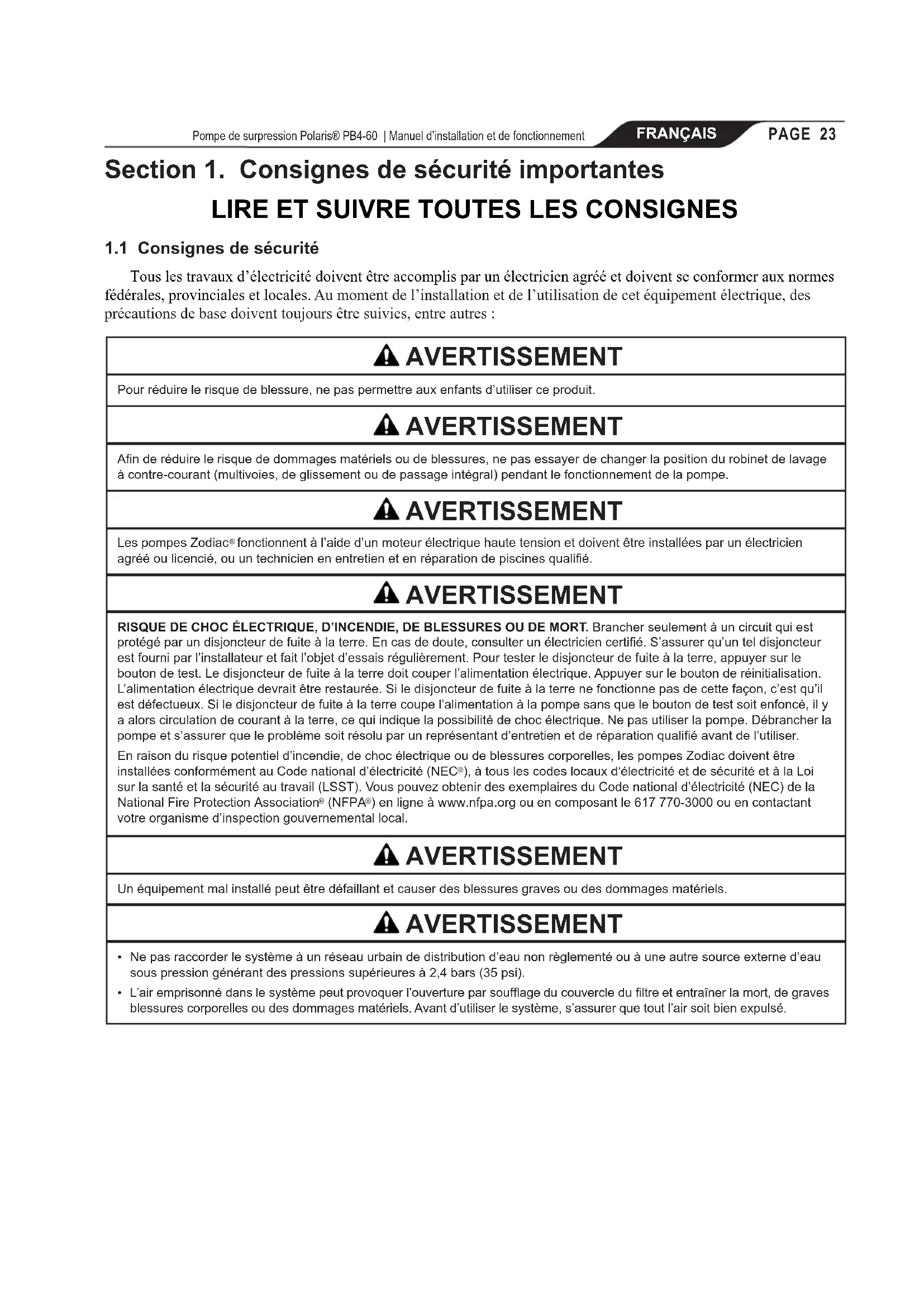 Pompe de surpression Polaris® PB4-60 | Manuel d'installation et de fonctionnement FRANÇAIS PAGE 23

Section 1. Consignes de sécurité importantes

LIRE ET SUIVRE TOUTES LES CONSIGNES

1.1 Consignes de sécurité

Tous les travaux d'électricité doivent être accomplis par un électricien agréé et doivent se conformer aux normes fédérales, provinciales et locales. Au moment de l'installation et de l'utilisation de cet équipement électrique, des précautions de base doivent toujours être suivies, entre autres :

AVERTISSEMENT

Pour réduire le risque de blessure, ne pas permettre aux enfants d'utiliser ce produit.

AVERTISSEMENT

Afin de réduire le risque de dommages matériels ou de blessures, ne pas essayer de changer la position du robinet de lavage à contre-courant (multivoies, de glissement ou de passage intégral) pendant le fonctionnement de la pompe.

AVERTISSEMENT

Les pompes Zodiac® fonctionnent à l'aide d'un moteur électrique haute tension et doivent être installées par un électricien agréé ou licencié, ou un technicien en entretien et en réparation de piscines qualifié.

AVERTISSEMENT

RISQUE DE CHOC ÉLECTRIQUE, D'INCENDIE, DE BLESSURES OU DE MORT. Brancher seulement à un circuit qui est protégé par un disjoncteur de fuite à la terre. En cas de doute, consulter un électricien certifié. S'assurer qu'un tel disjoncteur est fourni par l'installateur et fait l'objet d'essais régulièrement. Pour tester le disjoncteur de fuite à la terre, appuyer sur le bouton de test. Le disjoncteur de fuite à la terre doit couper l'alimentation électrique. Appuyer sur le bouton de réinitialisation. L'alimentation électrique devrait être restaurée. Si le disjoncteur de fuite à la terre ne fonctionne pas de cette façon, c'est qu'il est défectueux. Si le disjoncteur de fuite à la terre coupe l'alimentation à la pompe sans que le bouton de test soit enfoncé, il y a alors circulation de courant à la terre, ce qui indique la possibilité de choc électrique. Ne pas utiliser la pompe. Débrancher la pompe et s'assurer que le problème soit résolu par un représentant d'entretien et de réparation qualifié avant de l'utiliser.

En raison du risque potentiel d'incendie, de choc électrique ou de blessures corporelles, les pompes Zodiac doivent être installées conformément au Code national d'électricité (NEC®), à tous les codes locaux d'électricité et de sécurité et à la Loi sur la santé et la sécurité au travail (LSST). Vous pouvez obtenir des exemplaires du Code national d'électricité (NEC) de la National Fire Protection Association® (NFPA®) en ligne à www.nfpa.org ou en composant le 617 770-3000 ou en contactant votre organisme d'inspection gouvernemental local.

AVERTISSEMENT

Un équipement mal installé peut être défaillant et causer des blessures graves ou des dommages matériels.

AVERTISSEMENT

• Ne pas raccorder le système à un réseau urbain de distribution d'eau non règlementé ou à une autre source externe d'eau sous pression générant des pressions supérieures à 2,4 bars (35 psi).
• L'air emprisonné dans le système peut provoquer l'ouverture par soufflage du couvercle du filtre et entraîner la mort, de graves blessures corporelles ou des dommages matériels. Avant d'utiliser le système, s'assurer que tout l'air soit bien expulsé.